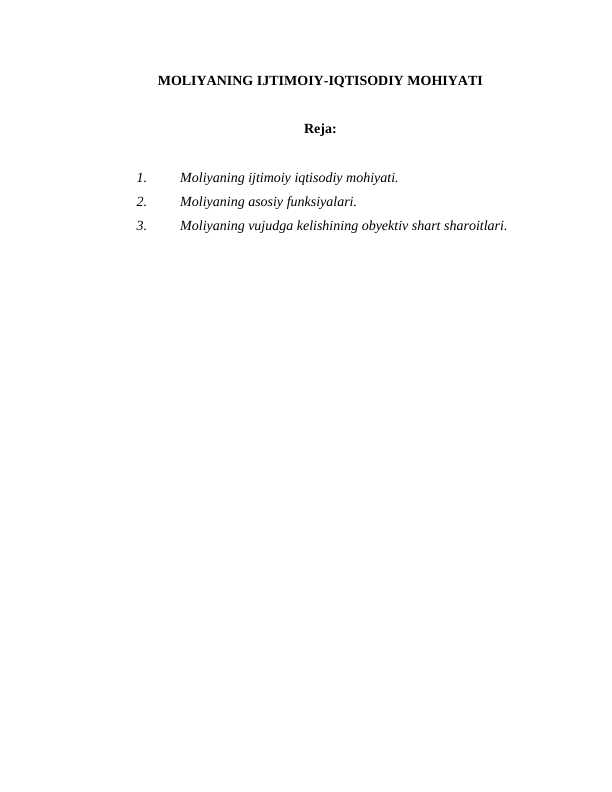 MOLIYANING IJTIMOIY-IQTISODIY MOHIYATI

Reja:

1. Moliyaning ijtimoiy iqtisodiy mohiyati.
2. Moliyaning asosiy funksiyalari.
3. Moliyaning vujudga kelishining obyektiv shart sharoitlari.